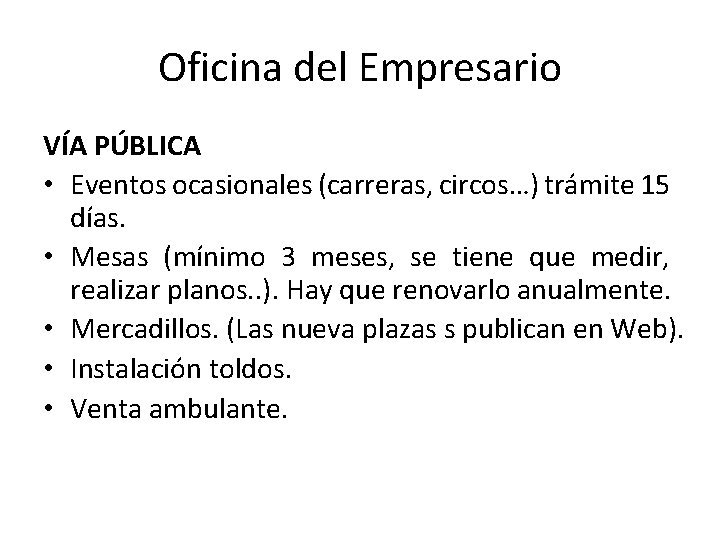 Oficina del Empresario

VÍA PÚBLICA

• Eventos ocasionales (carreras, circos…) trámite 15 días.
• Mesas (mínimo 3 meses, se tiene que medir, realizar planos..). Hay que renovarlo anualmente.
• Mercadillos. (Las nueva plazas s publican en Web).
• Instalación toldos.
• Venta ambulante.